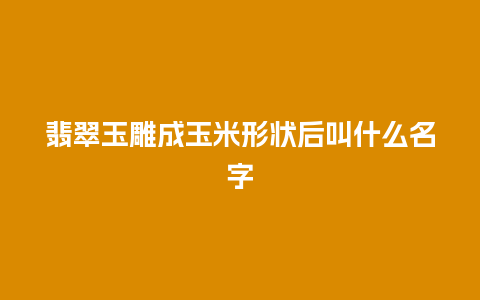 翡翠玉雕成玉米形状后叫什么名字